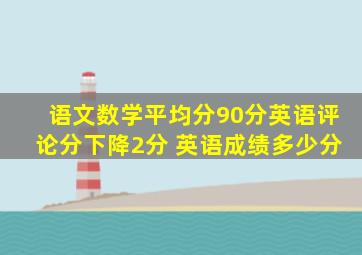 语文数学平均分90分英语评论分下降2分 英语成绩多少分